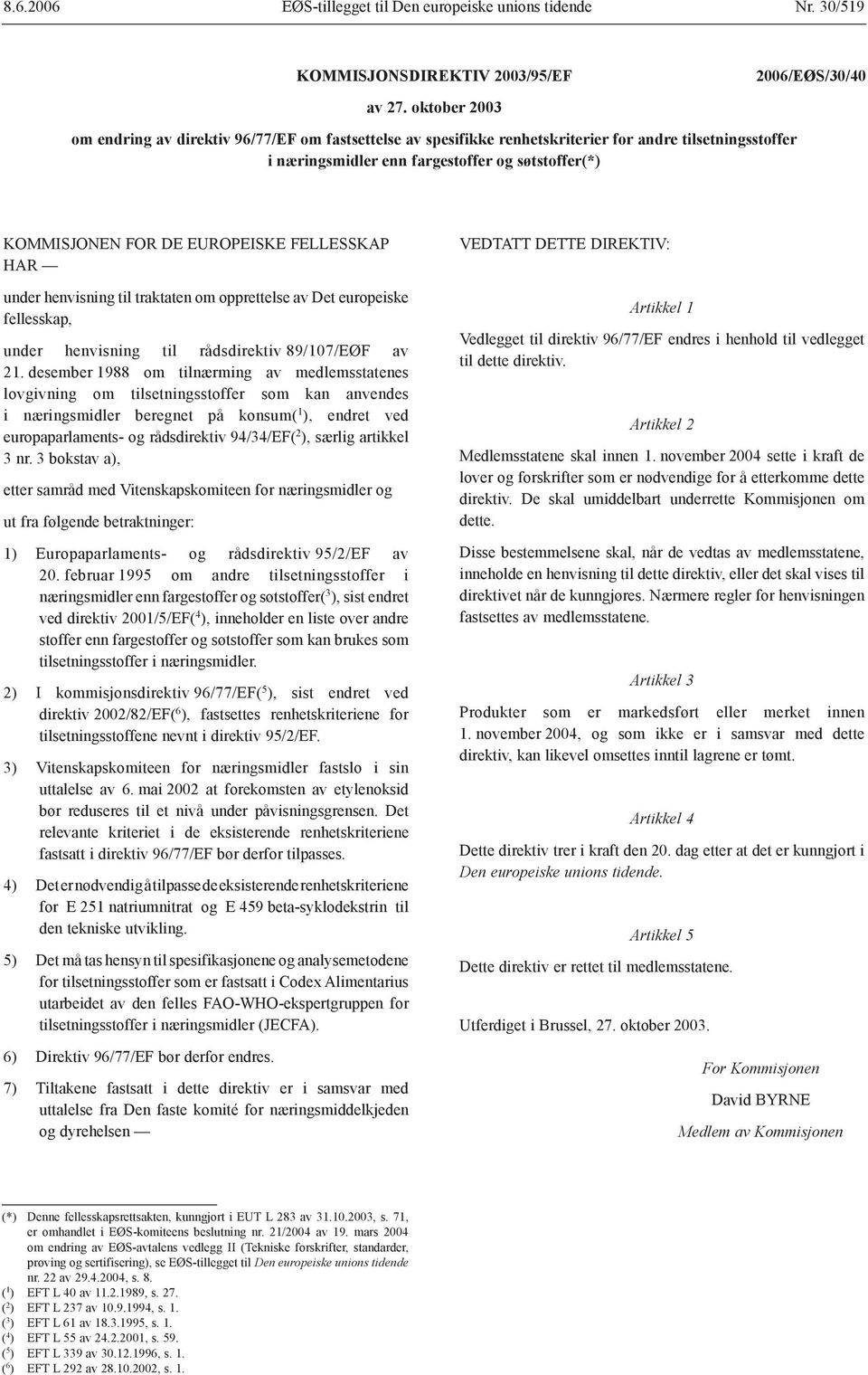 8.6.2006 EØS-tillegget til Den europeiske unions tidende Nr. 30/519

KOMMISJONSDIREKTIV 2003/95/EF 2006/EØS/30/40

av 27. oktober 2003

om endring av direktiv 96/77/EF om fastsettelse av spesifikke renhetskriterier for andre tilsetningsstoffer i næringsmidler enn fargestoffer og søtstoffer(*)

KOMMISJONEN FOR DE EUROPEISKE FELLESSKAP HAR —

under henvisning til traktaten om opprettelse av Det europeiske fellesskap,

under henvisning til rådsdirektiv 89/107/EØF av 21. desember 1988 om tilnærming av medlemsstatenes lovgivning om tilsetningsstoffer som kan anvendes i næringsmidler beregnet på konsum($^1$), endret ved europaparlaments- og rådsdirektiv 94/34/EF($^2$), særlig artikkel 3 nr. 3 bokstav a),

etter samråd med Vitenskapskomiteen for næringsmidler og

ut fra følgende betraktninger:

1) Europaparlaments- og rådsdirektiv 95/2/EF av 20. februar 1995 om andre tilsetningsstoffer i næringsmidler enn fargestoffer og søtstoffer($^3$), sist endret ved direktiv 2001/5/EF($^4$), inneholder en liste over andre stoffer enn fargestoffer og søtstoffer som kan brukes som tilsetningsstoffer i næringsmidler.

2) I kommisjonsdirektiv 96/77/EF($^5$), sist endret ved direktiv 2002/82/EF($^6$), fastsettes renhetskriteriene for tilsetningsstoffene nevnt i direktiv 95/2/EF.

3) Vitenskapskomiteen for næringsmidler fastslo i sin uttalelse av 6. mai 2002 at forekomsten av etylenoksid bør reduseres til et nivå under påvisningsgrensen. Det relevante kriteriet i de eksisterende renhetskriteriene fastsatt i direktiv 96/77/EF bør derfor tilpasses.

4) Det er nødvendig å tilpasse de eksisterende renhetskriteriene for E 251 natriumnitrat og E 459 beta-syklodekstrin til den tekniske utvikling.

5) Det må tas hensyn til spesifikasjonene og analysemetodene for tilsetningsstoffer som er fastsatt i Codex Alimentarius utarbeidet av den felles FAO-WHO-ekspertgruppen for tilsetningsstoffer i næringsmidler (JECFA).

6) Direktiv 96/77/EF bør derfor endres.

7) Tiltakene fastsatt i dette direktiv er i samsvar med uttalelse fra Den faste komité for næringsmiddelkjeden og dyrehelsen —

VEDTATT DETTE DIREKTIV:

Artikkel 1

Vedlegget til direktiv 96/77/EF endres i henhold til vedlegget til dette direktiv.

Artikkel 2

Medlemsstatene skal innen 1. november 2004 sette i kraft de lover og forskrifter som er nødvendige for å etterkomme dette direktiv. De skal umiddelbart underrette Kommisjonen om dette.

Disse bestemmelsene skal, når de vedtas av medlemsstatene, inneholde en henvisning til dette direktiv, eller det skal vises til direktivet når de kunngjøres. Nærmere regler for henvisningen fastsettes av medlemsstatene.

Artikkel 3

Produkter som er markedsført eller merket innen 1. november 2004, og som ikke er i samsvar med dette direktiv, kan likevel omsettes inntil lagrene er tømt.

Artikkel 4

Dette direktiv trer i kraft den 20. dag etter at det er kunngjort i Den europeiske unions tidende.

Artikkel 5

Dette direktiv er rettet til medlemsstatene.

Utferdiget i Brussel, 27. oktober 2003.

For Kommisjonen

David BYRNE

Medlem av Kommisjonen

(*) Denne fellesskapsrettsakten, kunngjort i EUT L 283 av 31.10.2003, s. 71, er omhandlet i EØS-komiteens beslutning nr. 21/2004 av 19. mars 2004 om endring av EØS-avtalens vedlegg II (Tekniske forskrifter, standarder, prøving og sertifisering), se EØS-tillegget til Den europeiske unions tidende nr. 22 av 29.4.2004, s. 8.
($^1$) EFT L 40 av 11.2.1989, s. 27.
($^2$) EFT L 237 av 10.9.1994, s. 1.
($^3$) EFT L 61 av 18.3.1995, s. 1.
($^4$) EFT L 55 av 24.2.2001, s. 59.
($^5$) EFT L 339 av 30.12.1996, s. 1.
($^6$) EFT L 292 av 28.10.2002, s. 1.